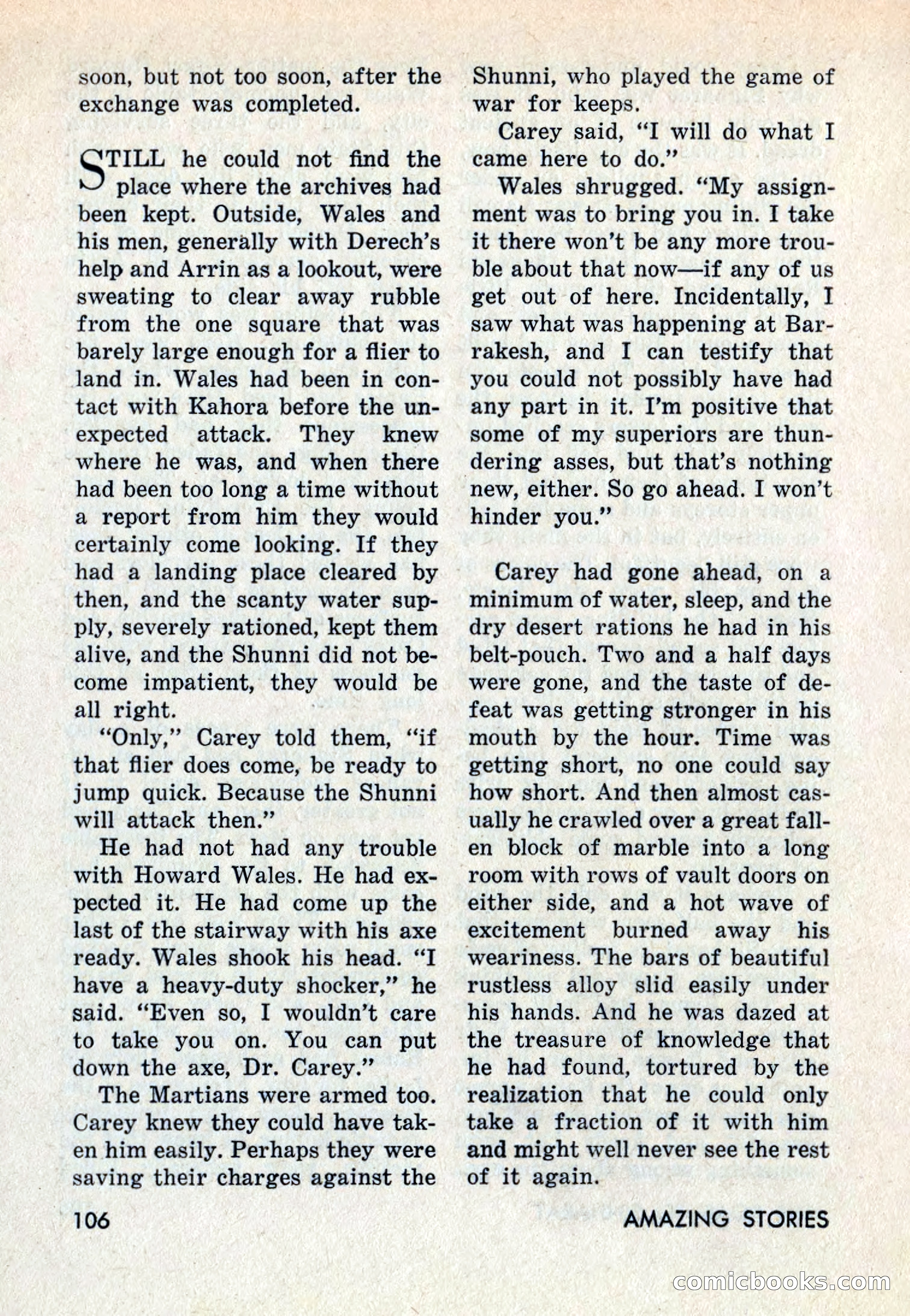 soon, but not too soon, after the exchange was completed.

STILL he could not find the place where the archives had been kept. Outside, Wales and his men, generally with Derech's help and Arrin as a lookout, were sweating to clear away rubble from the one square that was barely large enough for a flier to land in. Wales had been in contact with Kahora before the unexpected attack. They knew where he was, and when there had been too long a time without a report from him they would certainly come looking. If they had a landing place cleared by then, and the scanty water supply, severely rationed, kept them alive, and the Shunni did not become impatient, they would be all right.

"Only," Carey told them, "if that flier does come, be ready to jump quick. Because the Shunni will attack then."

He had not had any trouble with Howard Wales. He had expected it. He had come up the last of the stairway with his axe ready. Wales shook his head. "I have a heavy-duty shocker," he said. "Even so, I wouldn't care to take you on. You can put down the axe, Dr. Carey."

The Martians were armed too. Carey knew they could have taken him easily. Perhaps they were saving their charges against the Shunni, who played the game of war for keeps.

Carey said, "I will do what I came here to do."

Wales shrugged. "My assignment was to bring you in. I take it there won't be any more trouble about that now—if any of us get out of here. Incidentally, I saw what was happening at Barrakesh, and I can testify that you could not possibly have had any part in it. I'm positive that some of my superiors are thundering asses, but that's nothing new, either. So go ahead. I won't hinder you."

Carey had gone ahead, on a minimum of water, sleep, and the dry desert rations he had in his belt-pouch. Two and a half days were gone, and the taste of defeat was getting stronger in his mouth by the hour. Time was getting short, no one could say how short. And then almost casually he crawled over a great fallen block of marble into a long room with rows of vault doors on either side, and a hot wave of excitement burned away his weariness. The bars of beautiful rustless alloy slid easily under his hands. And he was dazed at the treasure of knowledge that he had found, tortured by the realization that he could only take a fraction of it with him and might well never see the rest of it again.

106

AMAZING STORIES

comicbooks.com